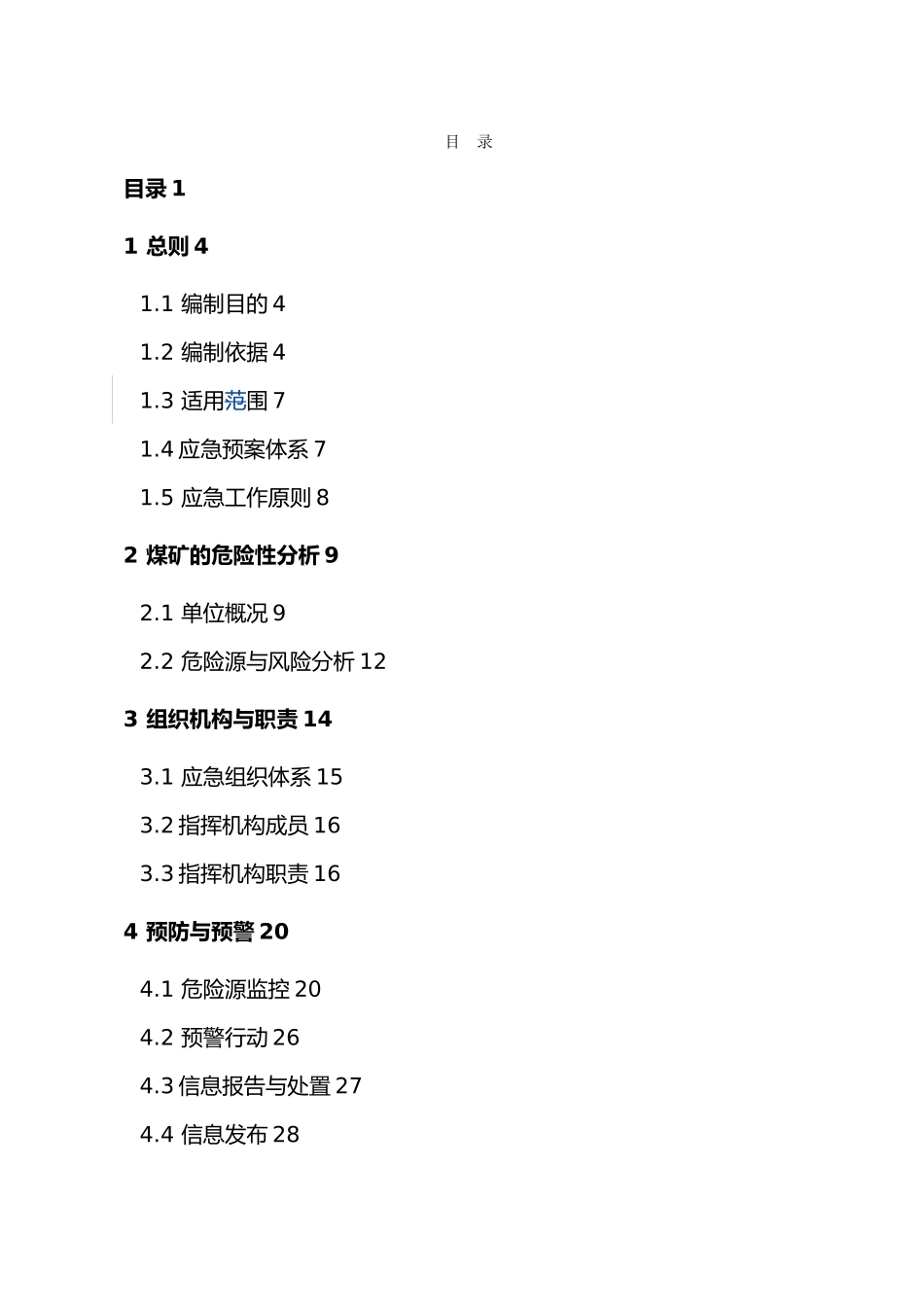 目　录

目录 1

1 总则 4

1.1 编制目的 4

1.2 编制依据 4

1.3 适用范围 7

1.4 应急预案体系 7

1.5 应急工作原则 8

2 煤矿的危险性分析 9

2.1 单位概况 9

2.2 危险源与风险分析 12

3 组织机构与职责 14

3.1 应急组织体系 15

3.2 指挥机构成员 16

3.3 指挥机构职责 16

4 预防与预警 20

4.1 危险源监控 20

4.2 预警行动 26

4.3 信息报告与处置 27

4.4 信息发布 28